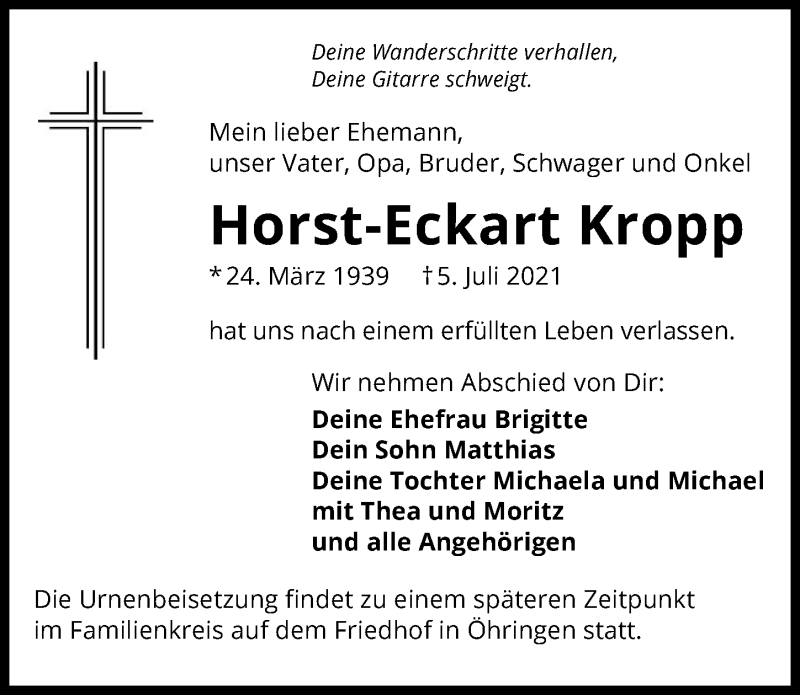 Deine Wanderschritte verhallen,
Deine Gitarre schweigt.

Mein lieber Ehemann,
unser Vater, Opa, Bruder, Schwager und Onkel

Horst-Eckart Kropp

* 24. März 1939 † 5. Juli 2021

hat uns nach einem erfüllten Leben verlassen.

Wir nehmen Abschied von Dir:

Deine Ehefrau Brigitte
Dein Sohn Matthias
Deine Tochter Michaela und Michael
mit Thea und Moritz
und alle Angehörigen

Die Urnenbeisetzung findet zu einem späteren Zeitpunkt im Familienkreis auf dem Friedhof in Öhringen statt.